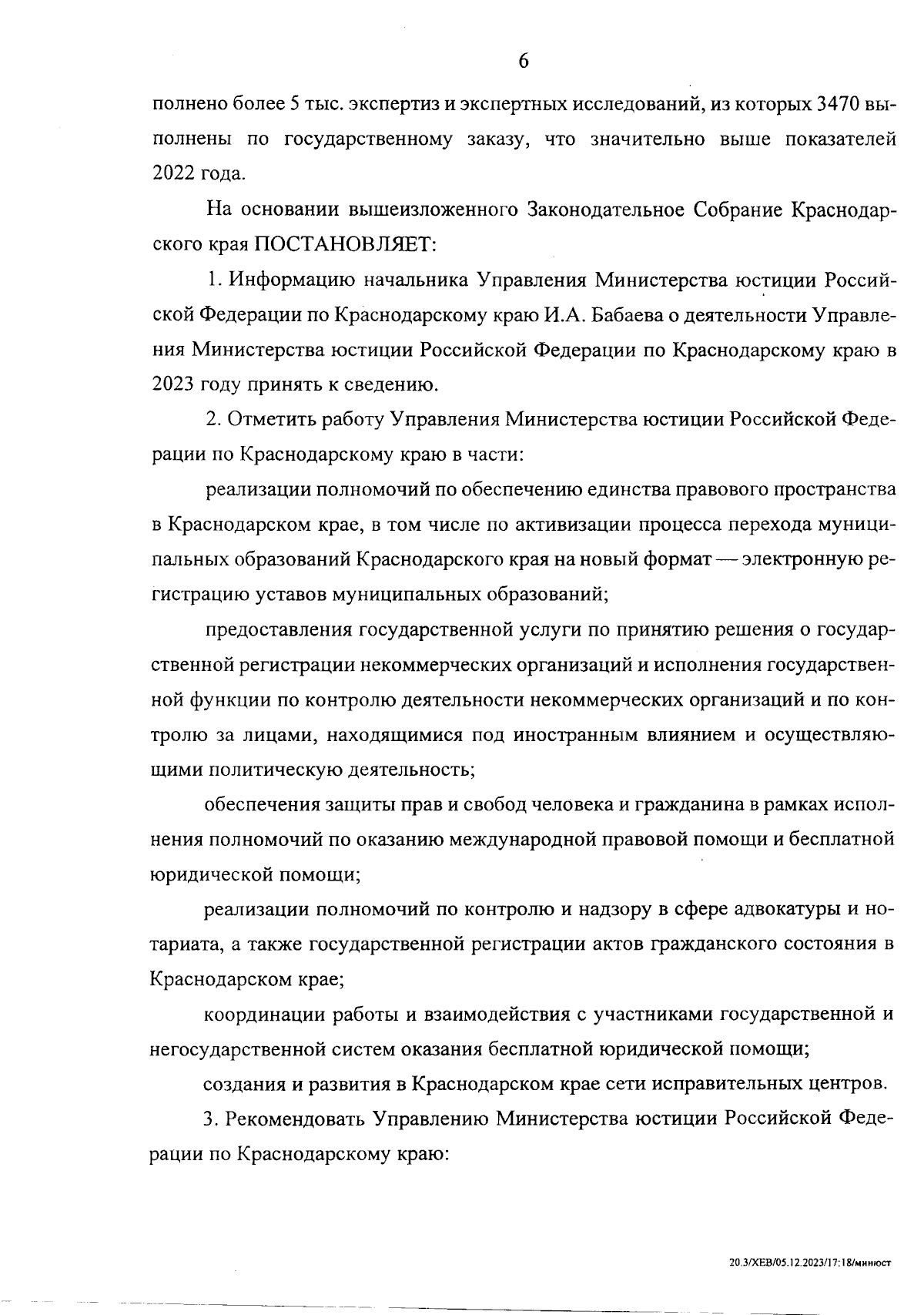 6

полнено более 5 тыс. экспертиз и экспертных исследований, из которых 3470 выполнены по государственному заказу, что значительно выше показателей 2022 года.

На основании вышеизложенного Законодательное Собрание Краснодарского края ПОСТАНОВЛЯЕТ:

1. Информацию начальника Управления Министерства юстиции Российской Федерации по Краснодарскому краю И.А. Бабаева о деятельности Управления Министерства юстиции Российской Федерации по Краснодарскому краю в 2023 году принять к сведению.

2. Отметить работу Управления Министерства юстиции Российской Федерации по Краснодарскому краю в части:

реализации полномочий по обеспечению единства правового пространства в Краснодарском крае, в том числе по активизации процесса перехода муниципальных образований Краснодарского края на новый формат — электронную регистрацию уставов муниципальных образований;

предоставления государственной услуги по принятию решения о государственной регистрации некоммерческих организаций и исполнения государственной функции по контролю деятельности некоммерческих организаций и по контролю за лицами, находящимися под иностранным влиянием и осуществляющими политическую деятельность;

обеспечения защиты прав и свобод человека и гражданина в рамках исполнения полномочий по оказанию международной правовой помощи и бесплатной юридической помощи;

реализации полномочий по контролю и надзору в сфере адвокатуры и нотариата, а также государственной регистрации актов гражданского состояния в Краснодарском крае;

координации работы и взаимодействия с участниками государственной и негосударственной систем оказания бесплатной юридической помощи;

создания и развития в Краснодарском крае сети исправительных центров.

3. Рекомендовать Управлению Министерства юстиции Российской Федерации по Краснодарскому краю:

20.3/ХЕВ/05.12.2023/17:18/минюст